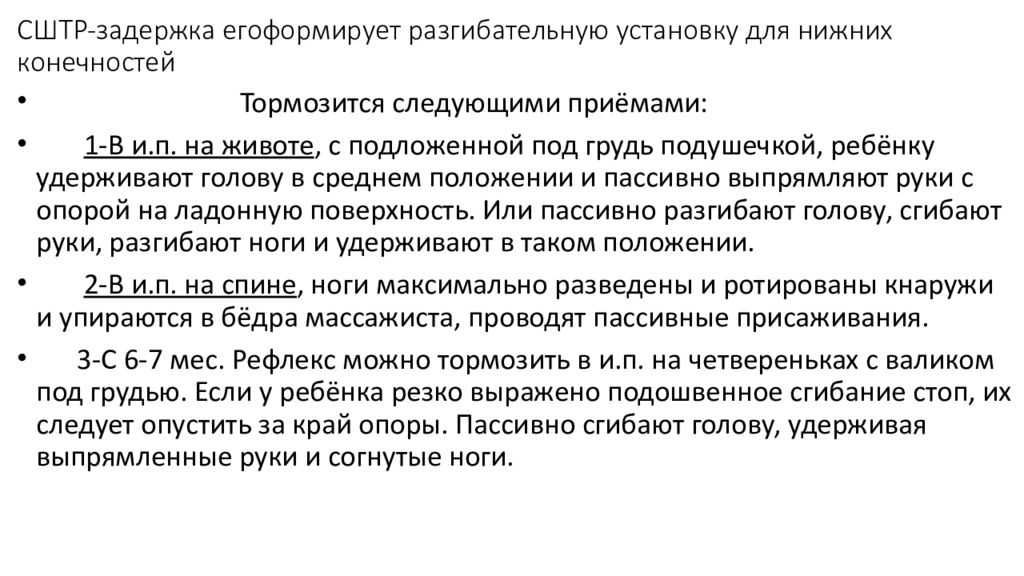 СШТР-задержка егоформирует разгибательную установку для нижних конечностей

• Тормозится следующими приёмами:

• 1-В и.п. на животе, с подложенной под грудь подушечкой, ребёнку удерживают голову в среднем положении и пассивно выпрямляют руки с опорой на ладонную поверхность. Или пассивно разгибают голову, сгибают руки, разгибают ноги и удерживают в таком положении.

• 2-В и.п. на спине, ноги максимально разведены и ротированы кнаружи и упираются в бёдра массажиста, проводят пассивные присаживания.

• 3-С 6-7 мес. Рефлекс можно тормозить в и.п. на четвереньках с валиком под грудью. Если у ребёнка резко выражено подошвенное сгибание стоп, их следует опустить за край опоры. Пассивно сгибают голову, удерживая выпрямленные руки и согнутые ноги.